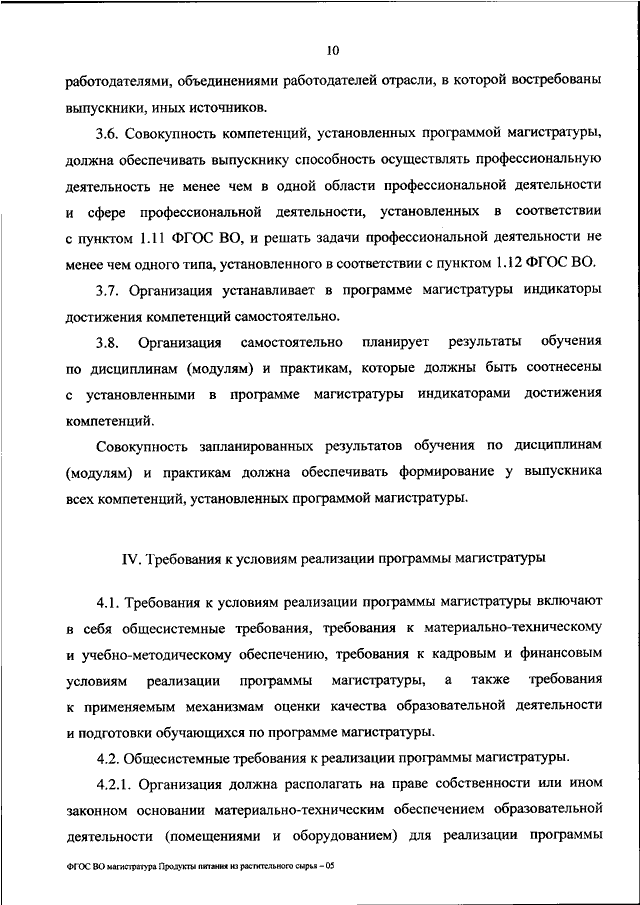 10

работодателями, объединениями работодателей отрасли, в которой востребованы выпускники, иных источников.

3.6. Совокупность компетенций, установленных программой магистратуры, должна обеспечивать выпускнику способность осуществлять профессиональную деятельность не менее чем в одной области профессиональной деятельности и сфере профессиональной деятельности, установленных в соответствии с пунктом 1.11 ФГОС ВО, и решать задачи профессиональной деятельности не менее чем одного типа, установленного в соответствии с пунктом 1.12 ФГОС ВО.

3.7. Организация устанавливает в программе магистратуры индикаторы достижения компетенций самостоятельно.

3.8. Организация самостоятельно планирует результаты обучения по дисциплинам (модулям) и практикам, которые должны быть соотнесены с установленными в программе магистратуры индикаторами достижения компетенций.

Совокупность запланированных результатов обучения по дисциплинам (модулям) и практикам должна обеспечивать формирование у выпускника всех компетенций, установленных программой магистратуры.

IV. Требования к условиям реализации программы магистратуры

4.1. Требования к условиям реализации программы магистратуры включают в себя общесистемные требования, требования к материально-техническому и учебно-методическому обеспечению, требования к кадровым и финансовым условиям реализации программы магистратуры, а также требования к применяемым механизмам оценки качества образовательной деятельности и подготовки обучающихся по программе магистратуры.

4.2. Общесистемные требования к реализации программы магистратуры.

4.2.1. Организация должна располагать на праве собственности или ином законном основании материально-техническим обеспечением образовательной деятельности (помещениями и оборудованием) для реализации программы

ФГОС ВО магистратура Продукты питания из растительного сырья – 05